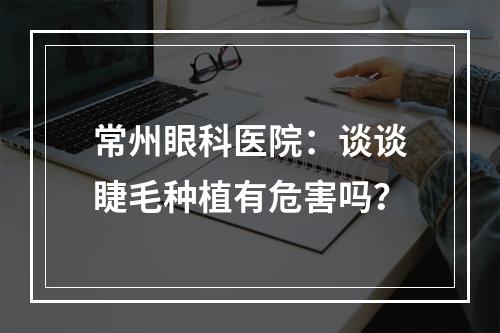 常州眼科医院：谈谈睫毛种植有危害吗？